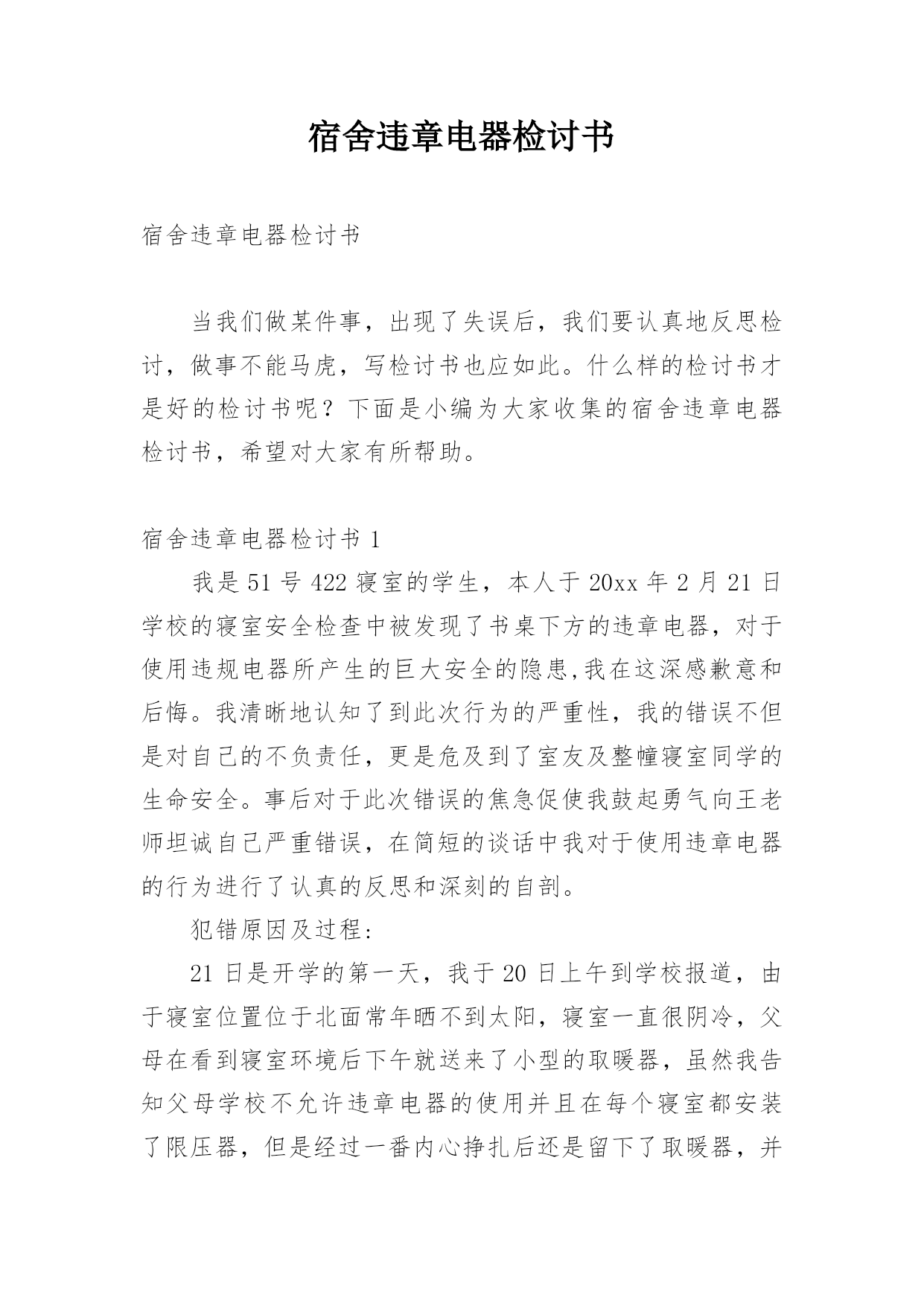 宿舍违章电器检讨书

宿舍违章电器检讨书

当我们做某件事，出现了失误后，我们要认真地反思检讨，做事不能马虎，写检讨书也应如此。什么样的检讨书才是好的检讨书呢？下面是小编为大家收集的宿舍违章电器检讨书，希望对大家有所帮助。

宿舍违章电器检讨书 1

我是 51 号 422 寝室的学生，本人于 20xx 年 2 月 21 日学校的寝室安全检查中被发现了书桌下方的违章电器，对于使用违规电器所产生的巨大安全的隐患,我在这深感歉意和后悔。我清晰地认知了到此次行为的严重性，我的错误不但是对自己的不负责任，更是危及到了室友及整幢寝室同学的生命安全。事后对于此次错误的焦急促使我鼓起勇气向王老师坦诚自己严重错误，在简短的谈话中我对于使用违章电器的行为进行了认真的反思和深刻的自剖。

犯错原因及过程：

21 日是开学的第一天，我于 20 日上午到学校报道，由于寝室位置位于北面常年晒不到太阳，寝室一直很阴冷，父母在看到寝室环境后下午就送来了小型的取暖器，虽然我告知父母学校不允许违章电器的使用并且在每个寝室都安装了限压器，但是经过一番内心挣扎后还是留下了取暖器，并